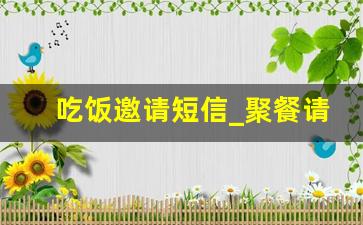 吃饭邀请短信_聚餐请